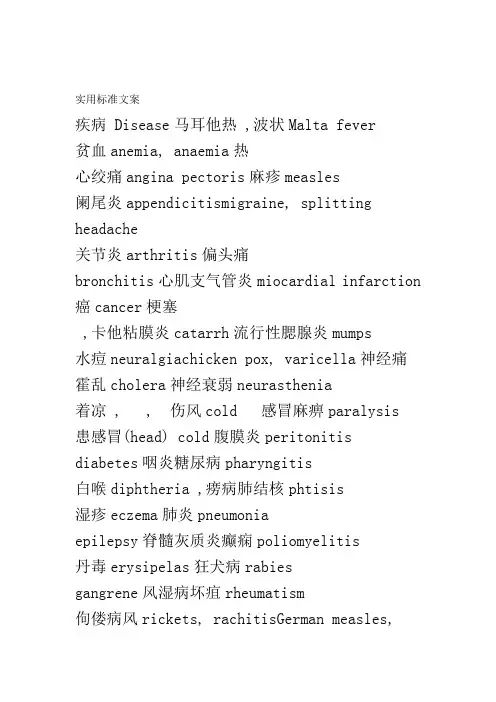 实用标准文案

疾病 Disease 马耳他热 ,波状 Malta fever
贫血 anemia, anaemia 热
心绞痛 angina pectoris 麻疹 measles
阑尾炎 appendicitismigraine, splitting headache
关节炎 arthritis 偏头痛
bronchitis 心肌支气管炎 miocardial infarction
癌 cancer 梗塞
,卡他粘膜炎 catarrh 流行性腮腺炎 mumps
水痘 neuralgiachicken pox, varicella 神经痛
霍乱 cholera 神经衰弱 neurasthenia
着凉 , , 伤风 cold 感冒麻痹 paralysis
患感冒(head) cold 腹膜炎 peritonitis
diabetes 咽炎糖尿病 pharyngitis
白喉 diphtheria ,痨病肺结核 phtisis
湿疹 eczema 肺炎 pneumonia
epilepsy 脊髓灰质炎癫痫 poliomyelitis
丹毒 erysipelas 狂犬病 rabies
gangrene 风湿病坏疽 rheumatism
佝偻病风 rickets, rachitisGerman measles,